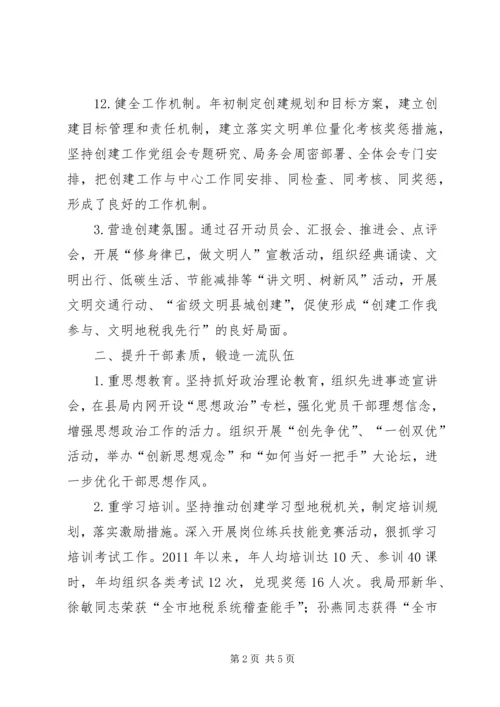 12. 健全工作机制。年初制定创建规划和目标方案，建立创建目标管理和责任机制，建立落实文明单位量化考核奖惩措施，坚持创建工作党组会专题研究、局务会周密部署、全体会专门安排，把创建工作与中心工作同安排、同检查、同考核、同奖惩，形成了良好的工作机制。

3. 营造创建氛围。通过召开动员会、汇报会、推进会、点评会，开展“修身律已，做文明人”宣教活动，组织经典诵读、文明出行、低碳生活、节能减排等“讲文明、树新风”活动，开展文明交通行动、“省级文明县城创建”，促使形成“创建工作我参与、文明地税我先行”的良好局面。

二、提升干部素质，锻造一流队伍

1. 重思想教育。坚持抓好政治理论教育，组织先进事迹宣讲会，在县局内网开设“思想政治”专栏，强化党员干部理想信念，增强思想政治工作的活力。组织开展“创先争优”、“一创双优”活动，举办“创新思想观念”和“如何当好一把手”大论坛，进一步优化干部思想作风。

2. 重学习培训。坚持推动创建学习型地税机关，制定培训规划，落实激励措施。深入开展岗位练兵技能竞赛活动，狠抓学习培训考试工作。2011 年以来，年人均培训达 10 天、参训 40 课时，年均组织各类考试 12 次，兑现奖惩 16 人次。我局邢新华、徐敏同志荣获“全市地税系统稽查能手”；孙燕同志获得“全市

第 2 页 共 5 页